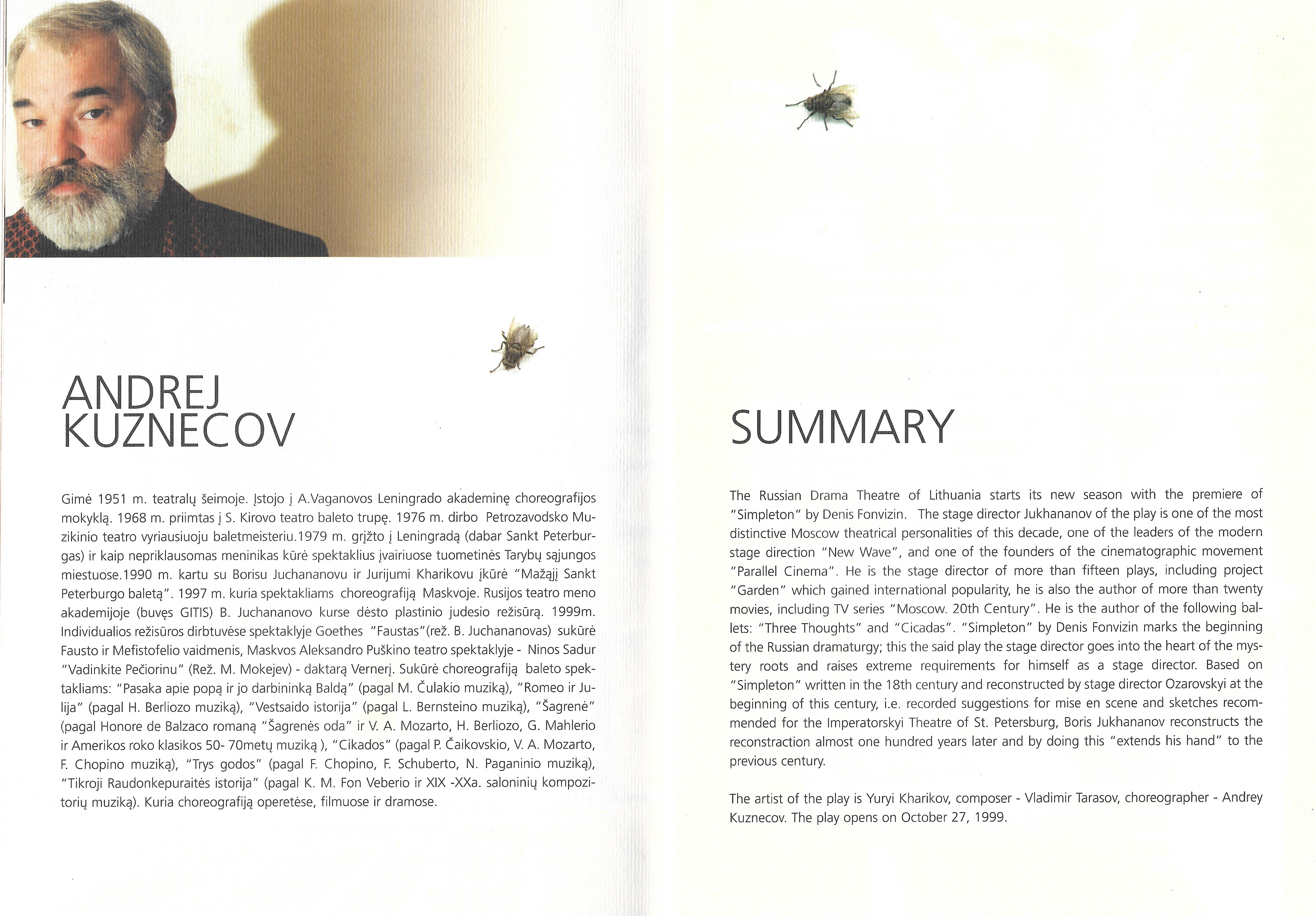 ANDREJ KUZNECOV

Gimė 1951 m. teatralų šeimoje. Įstojo į A.Vaganovos Leningrado akademinę choreografijos mokyklą. 1968 m. priimtas į S. Kirovo teatro baleto trupę. 1976 m. dirbo Petrozavodsko Muzikinio teatro vyriausiuoju baletmeisteriu.1979 m. grįžto į Leningradą (dabar Sankt Peterburgas) ir kaip nepriklausomas meninikas kūrė spektaklius įvairiuose tuometinės Tarybų sąjungos miestuose.1990 m. kartu su Borisu Juchananovu ir Jurijumi Kharikovu įkūrė "Mažąjį Sankt Peterburgo baletą". 1997 m. kuria spektakliams choreografiją Maskvoje. Rusijos teatro meno akademijoje (buvęs GITIS) B. Juchananovo kurse dėsto plastinio judesio režisūrą. 1999m. Individualios režisūros dirbtuvėse spektaklyje Goethes "Faustas"(rež. B. Juchananovas) sukūrė Fausto ir Mefistofelio vaidmenis, Maskvos Aleksandro Puškino teatro spektaklyje - Ninos Sadur "Vadinkite Pečiorinu" (Rež. M. Mokejev) - daktarą Vernerį. Sukūrė choreografiją baleto spektakliams: "Pasaka apie popą ir jo darbininką Baldą" (pagal M. Čulakio muziką), "Romeo ir Julija" (pagal H. Berliozo muziką), "Vestsaido istorija" (pagal L. Bernsteino muziką), "Šagrenė" (pagal Honore de Balzaco romaną "Šagrenės oda" ir V. A. Mozarto, H. Berliozo, G. Mahlerio ir Amerikos roko klasikos 50- 70metų muziką ), "Cikados" (pagal P. Čaikovskio, V. A. Mozarto, F. Chopino muziką), "Trys godos" (pagal F. Chopino, F. Schuberto, N. Paganinio muziką), "Tikroji Raudonkepuraitės istorija" (pagal K. M. Fon Veberio ir XIX -XXa. saloninių kompozitorių muziką). Kuria choreografiją operetėse, filmuose ir dramose.

SUMMARY

The Russian Drama Theatre of Lithuania starts its new season with the premiere of "Simpleton" by Denis Fonvizin. The stage director Jukhananov of the play is one of the most distinctive Moscow theatrical personalities of this decade, one of the leaders of the modern stage direction "New Wave", and one of the founders of the cinematographic movement "Parallel Cinema". He is the stage director of more than fifteen plays, including project "Garden" which gained international popularity, he is also the author of more than twenty movies, including TV series "Moscow. 20th Century". He is the author of the following ballets: "Three Thoughts" and "Cicadas". "Simpleton" by Denis Fonvizin marks the beginning of the Russian dramaturgy; this the said play the stage director goes into the heart of the mystery roots and raises extreme requirements for himself as a stage director. Based on "Simpleton" written in the 18th century and reconstructed by stage director Ozarovskyi at the beginning of this century, i.e. recorded suggestions for mise en scene and sketches recommended for the Imperatorskyi Theatre of St. Petersburg, Boris Jukhananov reconstructs the reconstraction almost one hundred years later and by doing this "extends his hand" to the previous century.

The artist of the play is Yuryi Kharikov, composer - Vladimir Tarasov, choreographer - Andrey Kuznecov. The play opens on October 27, 1999.